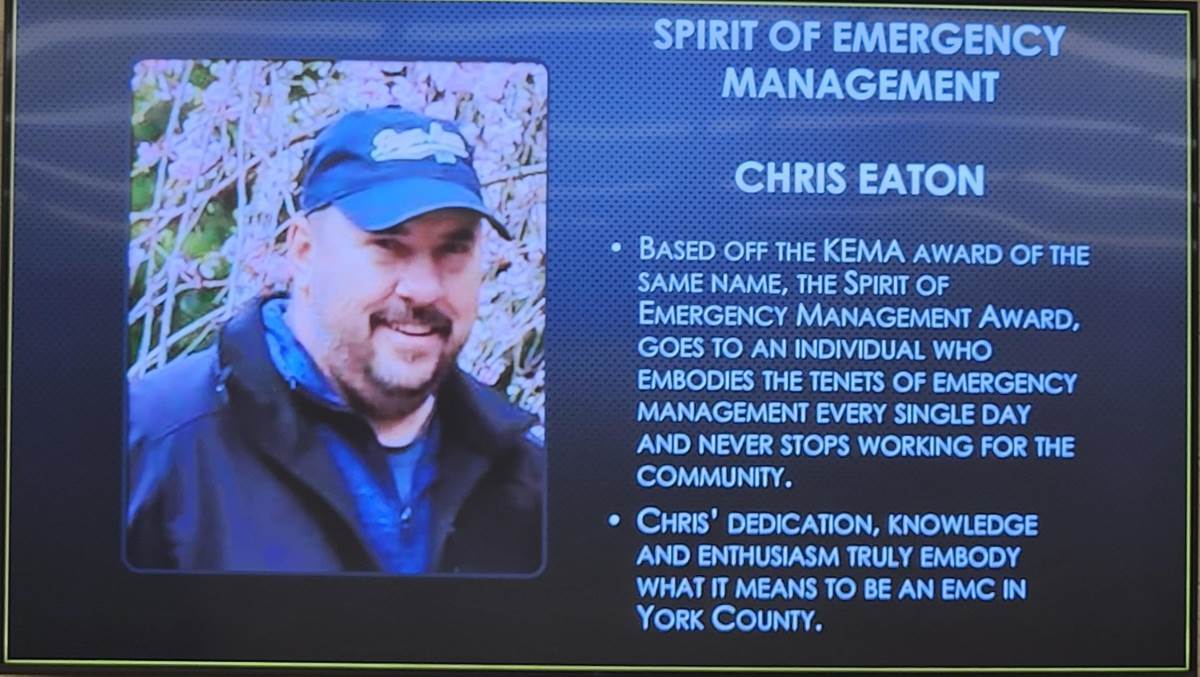 SPIRIT OF EMERGENCY MANAGEMENT

CHRIS EATON

• BASED OFF THE KEMA AWARD OF THE SAME NAME, THE SPIRIT OF EMERGENCY MANAGEMENT AWARD, GOES TO AN INDIVIDUAL WHO EMBODIES THE TENETS OF EMERGENCY MANAGEMENT EVERY SINGLE DAY AND NEVER STOPS WORKING FOR THE COMMUNITY.

• CHRIS' DEDICATION, KNOWLEDGE AND ENTHUSIASM TRULY EMBODY WHAT IT MEANS TO BE AN EMC IN YORK COUNTY.